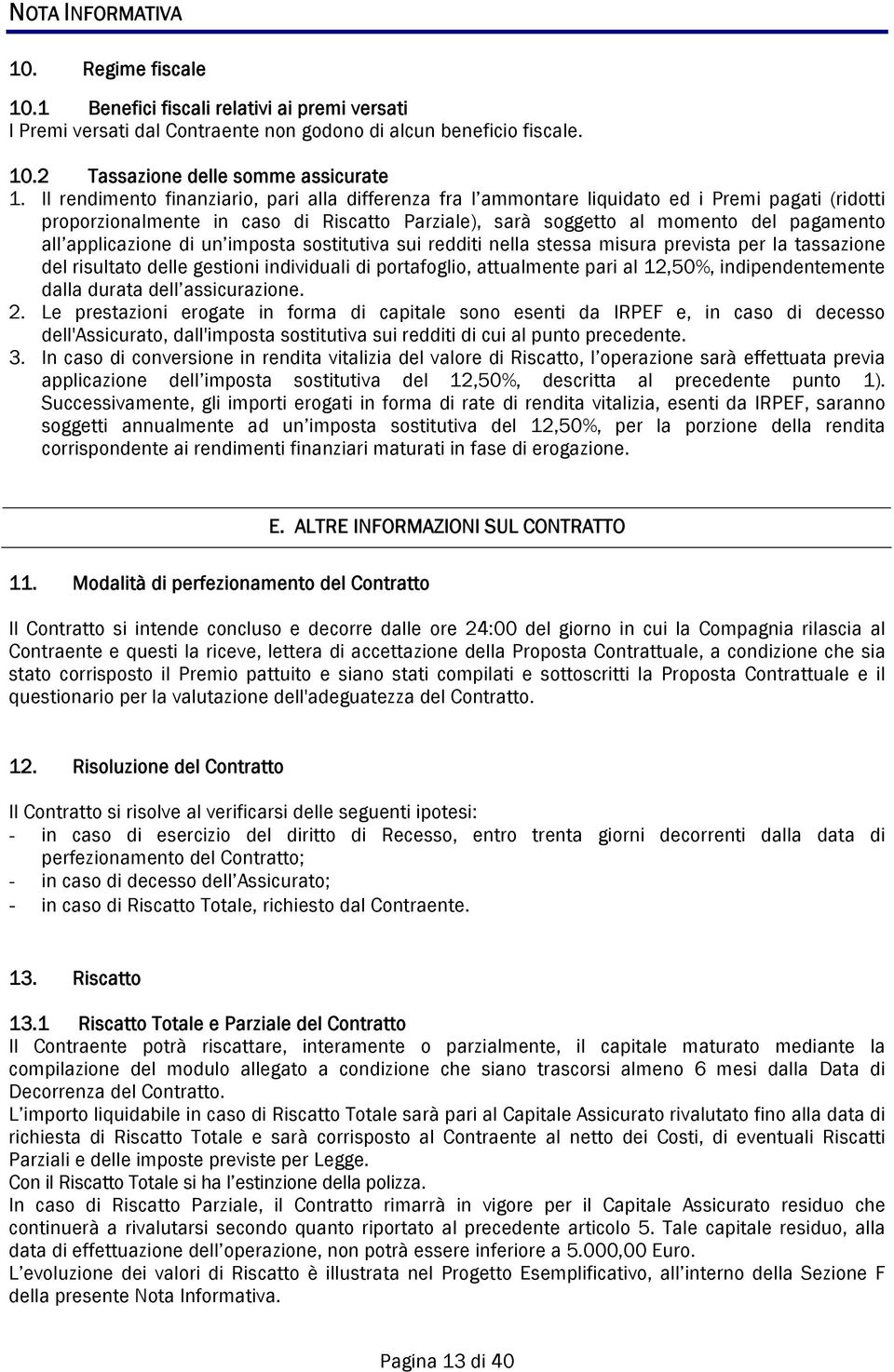 NOTA INFORMATIVA

10. Regime fiscale

10.1 Benefici fiscali relativi ai premi versati
I Premi versati dal Contraente non godono di alcun beneficio fiscale.

10.2 Tassazione delle somme assicurate
1. Il rendimento finanziario, pari alla differenza fra l'ammontare liquidato ed i Premi pagati (ridotti proporzionalmente in caso di Riscatto Parziale), sarà soggetto al momento del pagamento all'applicazione di un'imposta sostitutiva sui redditi nella stessa misura prevista per la tassazione del risultato delle gestioni individuali di portafoglio, attualmente pari al 12,50%, indipendentemente dalla durata dell'assicurazione.
2. Le prestazioni erogate in forma di capitale sono esenti da IRPEF e, in caso di decesso dell'Assicurato, dall'imposta sostitutiva sui redditi di cui al punto precedente.
3. In caso di conversione in rendita vitalizia del valore di Riscatto, l'operazione sarà effettuata previa applicazione dell'imposta sostitutiva del 12,50%, descritta al precedente punto 1). Successivamente, gli importi erogati in forma di rate di rendita vitalizia, esenti da IRPEF, saranno soggetti annualmente ad un'imposta sostitutiva del 12,50%, per la porzione della rendita corrispondente ai rendimenti finanziari maturati in fase di erogazione.

E. ALTRE INFORMAZIONI SUL CONTRATTO

11. Modalità di perfezionamento del Contratto

Il Contratto si intende concluso e decorre dalle ore 24:00 del giorno in cui la Compagnia rilascia al Contraente e questi la riceve, lettera di accettazione della Proposta Contrattuale, a condizione che sia stato corrisposto il Premio pattuito e siano stati compilati e sottoscritti la Proposta Contrattuale e il questionario per la valutazione dell'adeguatezza del Contratto.

12. Risoluzione del Contratto

Il Contratto si risolve al verificarsi delle seguenti ipotesi:
- in caso di esercizio del diritto di Recesso, entro trenta giorni decorrenti dalla data di perfezionamento del Contratto;
- in caso di decesso dell'Assicurato;
- in caso di Riscatto Totale, richiesto dal Contraente.

13. Riscatto

13.1 Riscatto Totale e Parziale del Contratto
Il Contraente potrà riscattare, interamente o parzialmente, il capitale maturato mediante la compilazione del modulo allegato a condizione che siano trascorsi almeno 6 mesi dalla Data di Decorrenza del Contratto.
L'importo liquidabile in caso di Riscatto Totale sarà pari al Capitale Assicurato rivalutato fino alla data di richiesta di Riscatto Totale e sarà corrisposto al Contraente al netto dei Costi, di eventuali Riscatti Parziali e delle imposte previste per Legge.
Con il Riscatto Totale si ha l'estinzione della polizza.
In caso di Riscatto Parziale, il Contratto rimarrà in vigore per il Capitale Assicurato residuo che continuerà a rivalutarsi secondo quanto riportato al precedente articolo 5. Tale capitale residuo, alla data di effettuazione dell'operazione, non potrà essere inferiore a 5.000,00 Euro.
L'evoluzione dei valori di Riscatto è illustrata nel Progetto Esemplificativo, all'interno della Sezione F della presente Nota Informativa.

Pagina 13 di 40